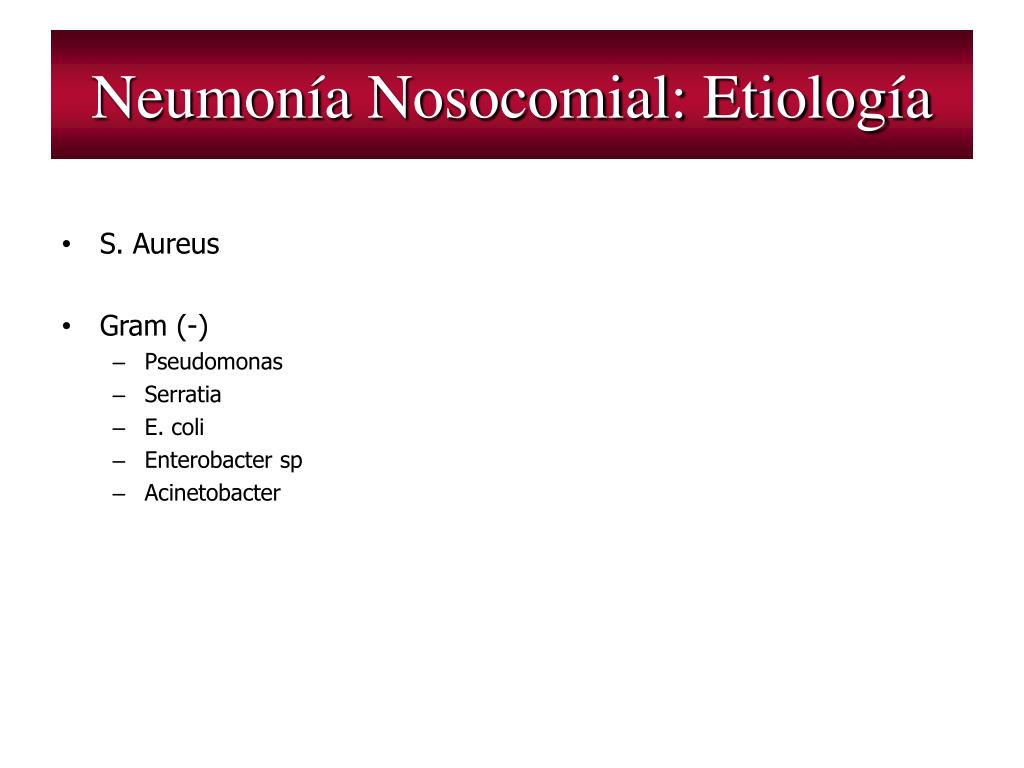 Neumonía Nosocomial: Etiología

• S. Aureus

• Gram (-)
– Pseudomonas
– Serratia
– E. coli
– Enterobacter sp
– Acinetobacter